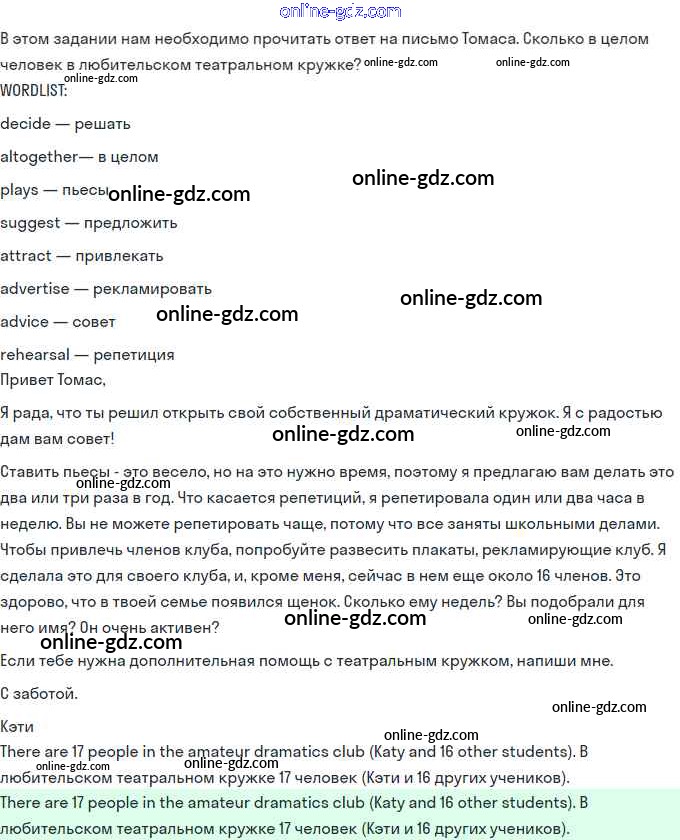 В этом задании нам необходимо прочитать ответ на письмо Томаса. Сколько в целом человек в любительском театральном кружке?

WORDLIST:

decide — решать

altogether— в целом

plays — пьесы

suggest — предложить

attract — привлекать

advertise — рекламировать

advice — совет

rehearsal — репетиция

Привет Томас,

Я рада, что ты решил открыть свой собственный драматический кружок. Я с радостью дам вам совет!

Ставить пьесы - это весело, но на это нужно время, поэтому я предлагаю вам делать это два или три раза в год. Что касается репетиций, я репетировала один или два часа в неделю. Вы не можете репетировать чаще, потому что все заняты школьными делами. Чтобы привлечь членов клуба, попробуйте развесить плакаты, рекламирующие клуб. Я сделала это для своего клуба, и, кроме меня, сейчас в нем еще около 16 членов. Это здорово, что в твоей семье появился щенок. Сколько ему недель? Вы подобрали для него имя? Он очень активен?

Если тебе нужна дополнительная помощь с театральным кружком, напиши мне.

С заботой.

Кэти

There are 17 people in the amateur dramatics club (Katy and 16 other students). В любительском театральном кружке 17 человек (Кэти и 16 других учеников).

There are 17 people in the amateur dramatics club (Katy and 16 other students). В любительском театральном кружке 17 человек (Кэти и 16 других учеников).

online-gdz.com